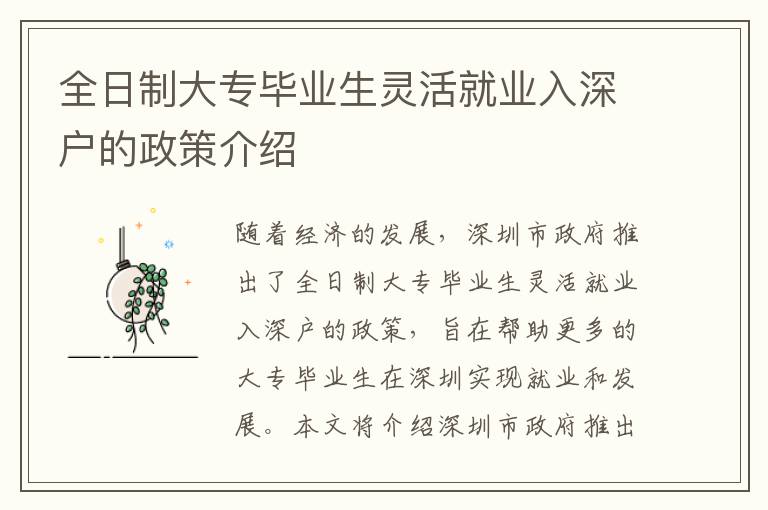 全日制大专毕业生灵活就业入深户的政策介绍

随着经济的发展，深圳市政府推出了全日制大专毕业生灵活就业入深户的政策，旨在帮助更多的大专毕业生在深圳实现就业和发展。本文将介绍深圳市政府推出